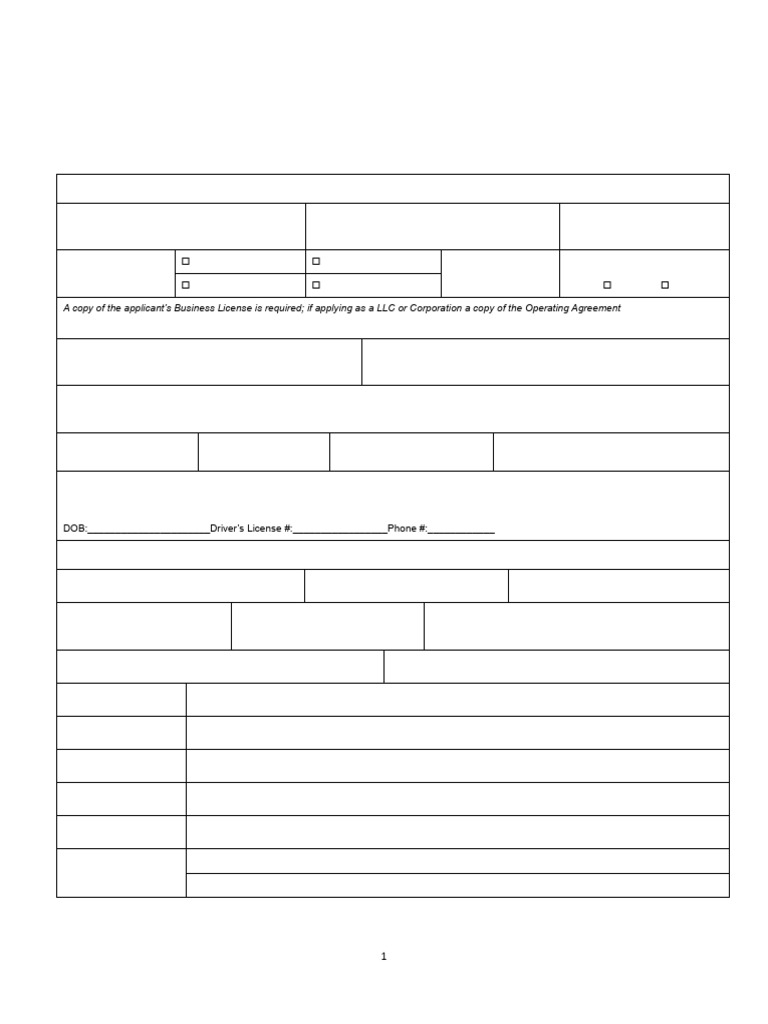 ☐
☐
☐
☐
☐ ☐

A copy of the applicant's Business License is required; if applying as a LLC or Corporation a copy of the Operating Agreement

DOB:____Driver's License #:____Phone #:____

1